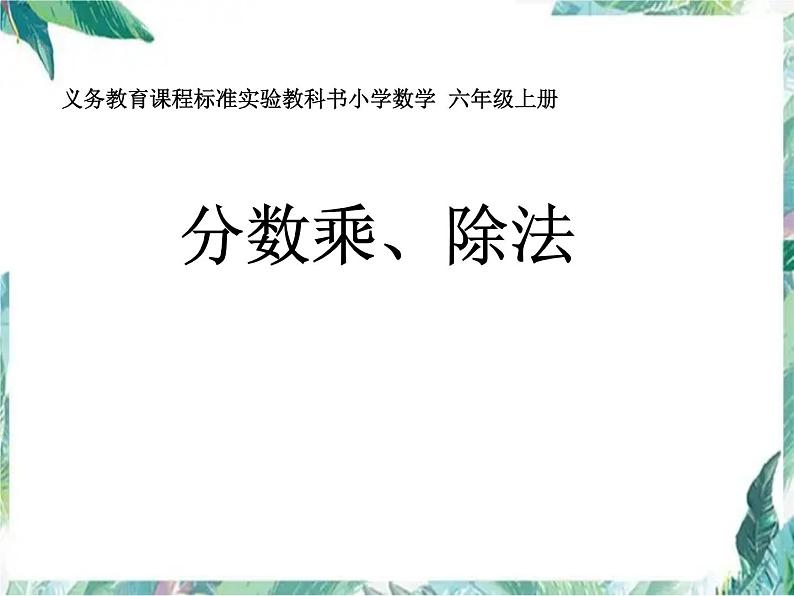 义务教育课程标准实验教科书小学数学 六年级上册

分数乘、除法